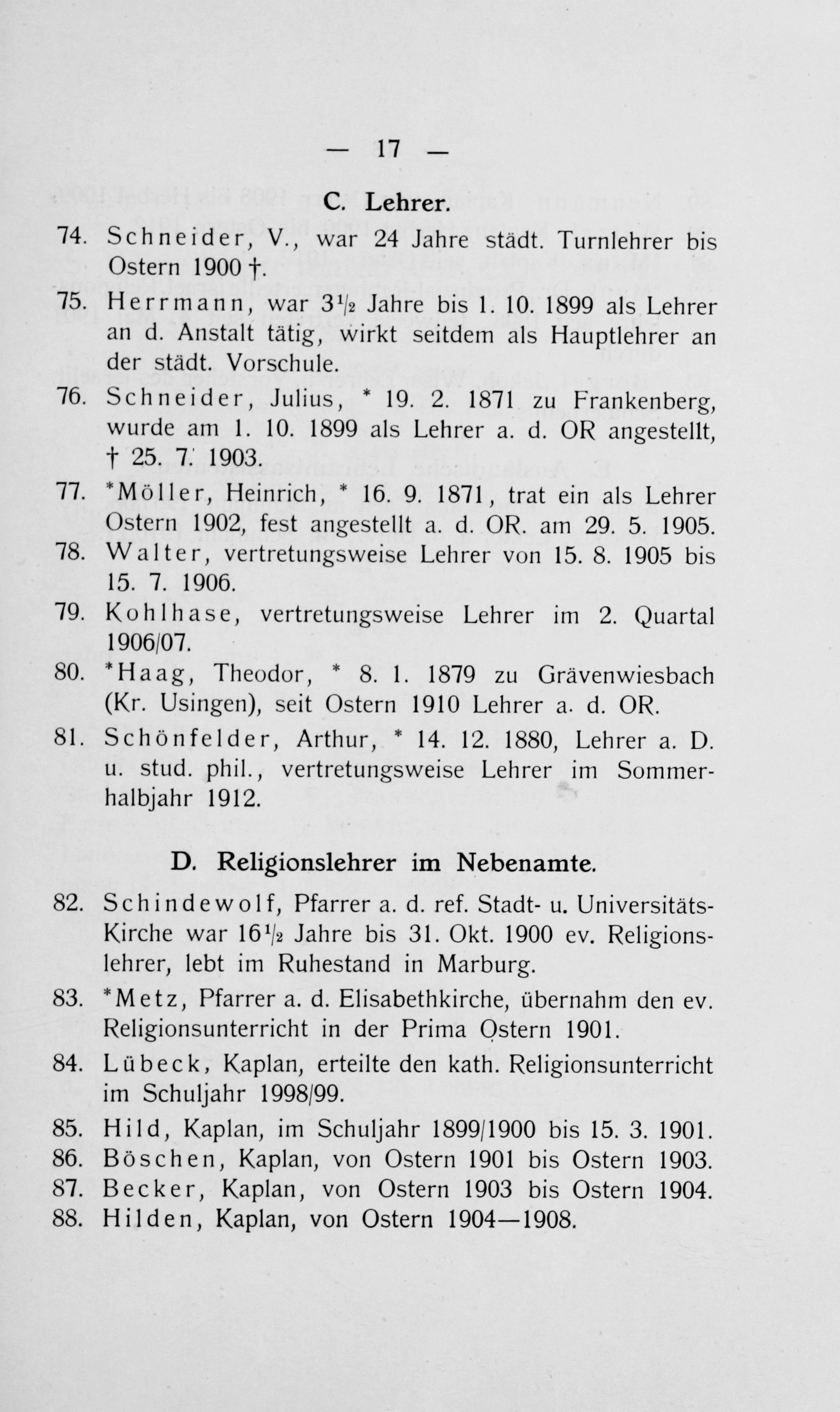 — 17 —

C. Lehrer.

74. Schneider, V., war 24 Jahre städt. Turnlehrer bis Ostern 1900 †.

75. Herrmann, war $3\frac{1}{2}$ Jahre bis 1. 10. 1899 als Lehrer an d. Anstalt tätig, wirkt seitdem als Hauptlehrer an der städt. Vorschule.

76. Schneider, Julius, * 19. 2. 1871 zu Frankenberg, wurde am 1. 10. 1899 als Lehrer a. d. OR angestellt, † 25. 7. 1903.

77. *Möller, Heinrich, * 16. 9. 1871, trat ein als Lehrer Ostern 1902, fest angestellt a. d. OR. am 29. 5. 1905.

78. Walter, vertretungsweise Lehrer von 15. 8. 1905 bis 15. 7. 1906.

79. Kohlhase, vertretungsweise Lehrer im 2. Quartal 1906/07.

80. *Haag, Theodor, * 8. 1. 1879 zu Grävenwiesbach (Kr. Usingen), seit Ostern 1910 Lehrer a. d. OR.

81. Schönfelder, Arthur, * 14. 12. 1880, Lehrer a. D. u. stud. phil., vertretungsweise Lehrer im Sommerhalbjahr 1912.

D. Religionslehrer im Nebenamte.

82. Schindewolf, Pfarrer a. d. ref. Stadt- u. Universitäts-Kirche war $16\frac{1}{2}$ Jahre bis 31. Okt. 1900 ev. Religionslehrer, lebt im Ruhestand in Marburg.

83. *Metz, Pfarrer a. d. Elisabethkirche, übernahm den ev. Religionsunterricht in der Prima Ostern 1901.

84. Lübeck, Kaplan, erteilte den kath. Religionsunterricht im Schuljahr 1998/99.

85. Hild, Kaplan, im Schuljahr 1899/1900 bis 15. 3. 1901.

86. Böschen, Kaplan, von Ostern 1901 bis Ostern 1903.

87. Becker, Kaplan, von Ostern 1903 bis Ostern 1904.

88. Hilden, Kaplan, von Ostern 1904—1908.